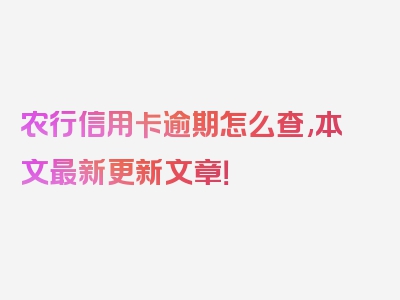 农行信用卡逾期怎么查,本文最新更新文章!